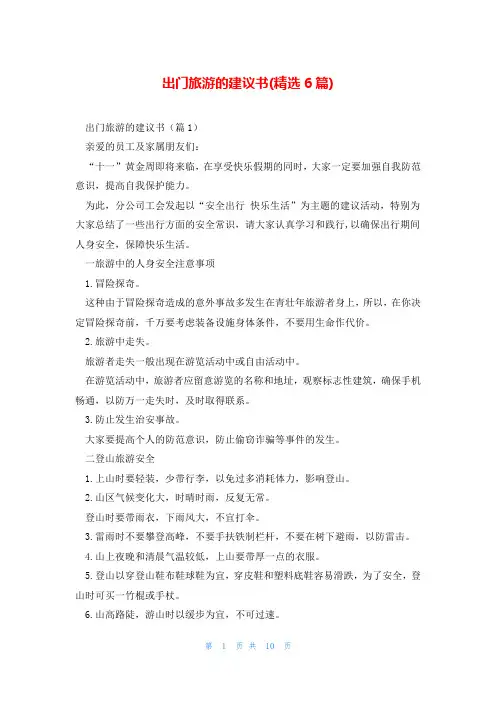 出门旅游的建议书(精选 6 篇)

出门旅游的建议书（篇 1）

亲爱的员工及家属朋友们：

“十一”黄金周即将来临，在享受快乐假期的同时，大家一定要加强自我防范意识，提高自我保护能力。

为此，分公司工会发起以“安全出行 快乐生活”为主题的建议活动，特别为大家总结了一些出行方面的安全常识，请大家认真学习和践行，以确保出行期间人身安全，保障快乐生活。

一旅游中的人身安全注意事项

1. 冒险探奇。

这种由于冒险探奇造成的意外事故多发生在青壮年旅游者身上，所以，在你决定冒险探奇前，千万要考虑装备设施身体条件，不要用生命作代价。

2. 旅游中走失。

旅游者走失一般出现在游览活动中或自由活动中。

在游览活动中，旅游者应留意游览的名称和地址，观察标志性建筑，确保手机畅通，以防万一走失时，及时取得联系。

3. 防止发生治安事故。

大家要提高个人的防范意识，防止偷窃诈骗等事件的发生。

二登山旅游安全

1. 上山时要轻装，少带行李，以免过多消耗体力，影响登山。

2. 山区气候变化大，时晴时雨，反复无常。

登山时要带雨衣，下雨风大，不宜打伞。

3. 雷雨时不要攀登高峰，不要手扶铁制栏杆，不要在树下避雨，以防雷击。

4. 山上夜晚和清晨气温较低，上山要带厚一点的衣服。

5. 登山以穿登山鞋布鞋球鞋为宜，穿皮鞋和塑料底鞋容易滑跌，为了安全，登山时可买一竹棍或手杖。

6. 山高路陡，游山时以缓步为宜，不可过速。

第 1 页 共 10 页